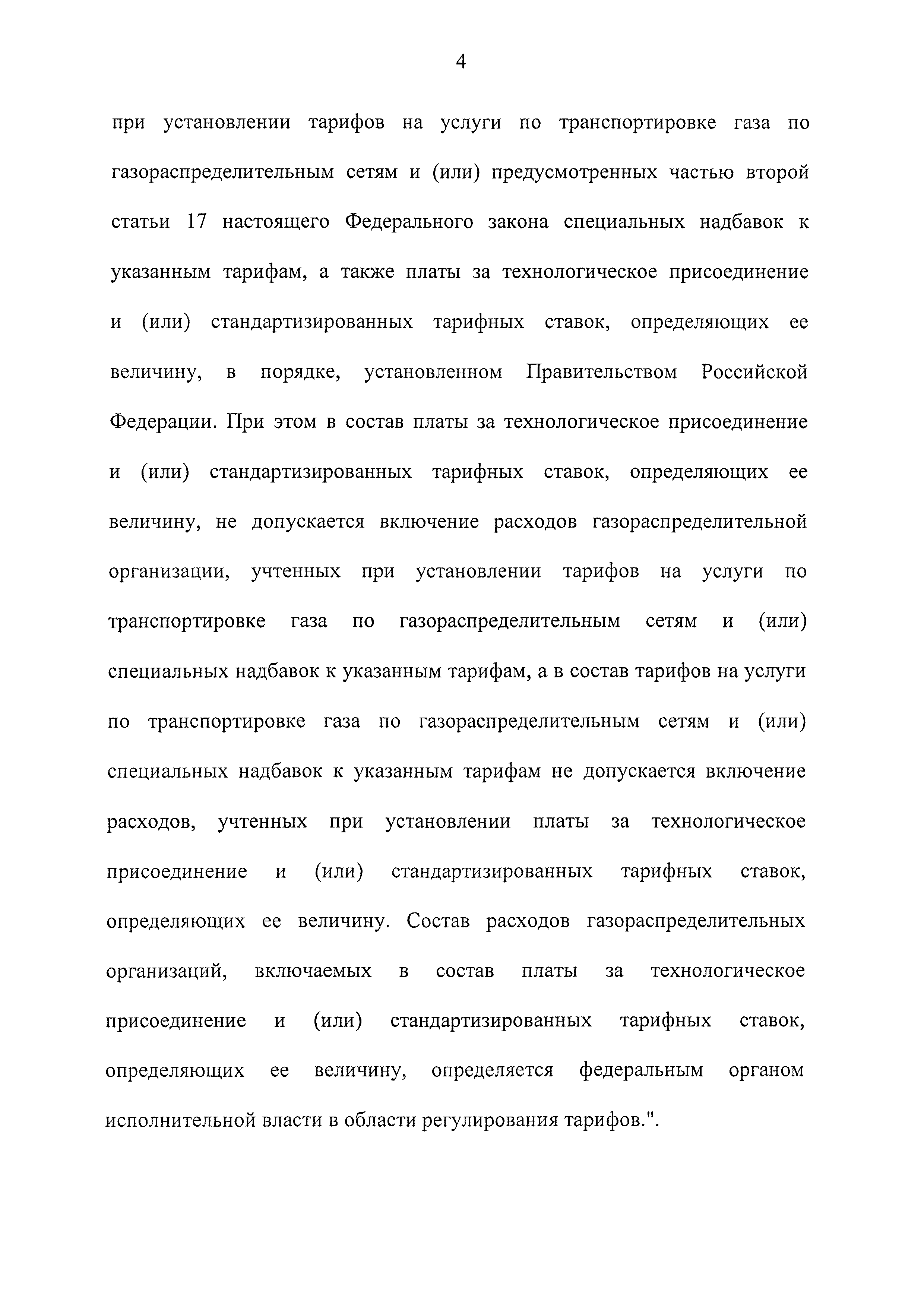 4

при установлении тарифов на услуги по транспортировке газа по газораспределительным сетям и (или) предусмотренных частью второй статьи 17 настоящего Федерального закона специальных надбавок к указанным тарифам, а также платы за технологическое присоединение и (или) стандартизированных тарифных ставок, определяющих ее величину, в порядке, установленном Правительством Российской Федерации. При этом в состав платы за технологическое присоединение и (или) стандартизированных тарифных ставок, определяющих ее величину, не допускается включение расходов газораспределительной организации, учтенных при установлении тарифов на услуги по транспортировке газа по газораспределительным сетям и (или) специальных надбавок к указанным тарифам, а в состав тарифов на услуги по транспортировке газа по газораспределительным сетям и (или) специальных надбавок к указанным тарифам не допускается включение расходов, учтенных при установлении платы за технологическое присоединение и (или) стандартизированных тарифных ставок, определяющих ее величину. Состав расходов газораспределительных организаций, включаемых в состав платы за технологическое присоединение и (или) стандартизированных тарифных ставок, определяющих ее величину, определяется федеральным органом исполнительной власти в области регулирования тарифов.".